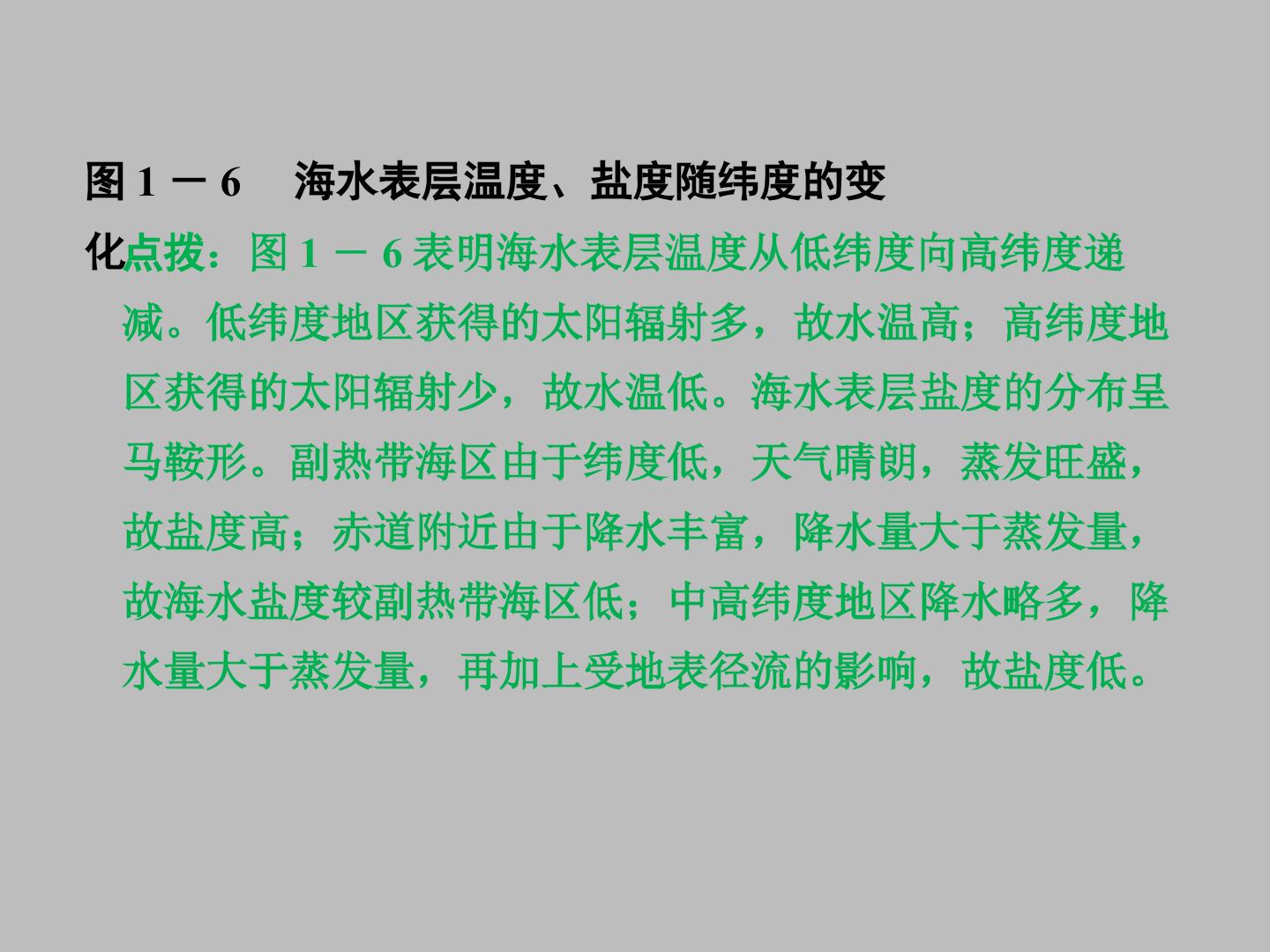 图1－6　海水表层温度、盐度随纬度的变化

点拨：图1－6表明海水表层温度从低纬度向高纬度递减。低纬度地区获得的太阳辐射多，故水温高；高纬度地区获得的太阳辐射少，故水温低。海水表层盐度的分布呈马鞍形。副热带海区由于纬度低，天气晴朗，蒸发旺盛，故盐度高；赤道附近由于降水丰富，降水量大于蒸发量，故海水盐度较副热带海区低；中高纬度地区降水略多，降水量大于蒸发量，再加上受地表径流的影响，故盐度低。